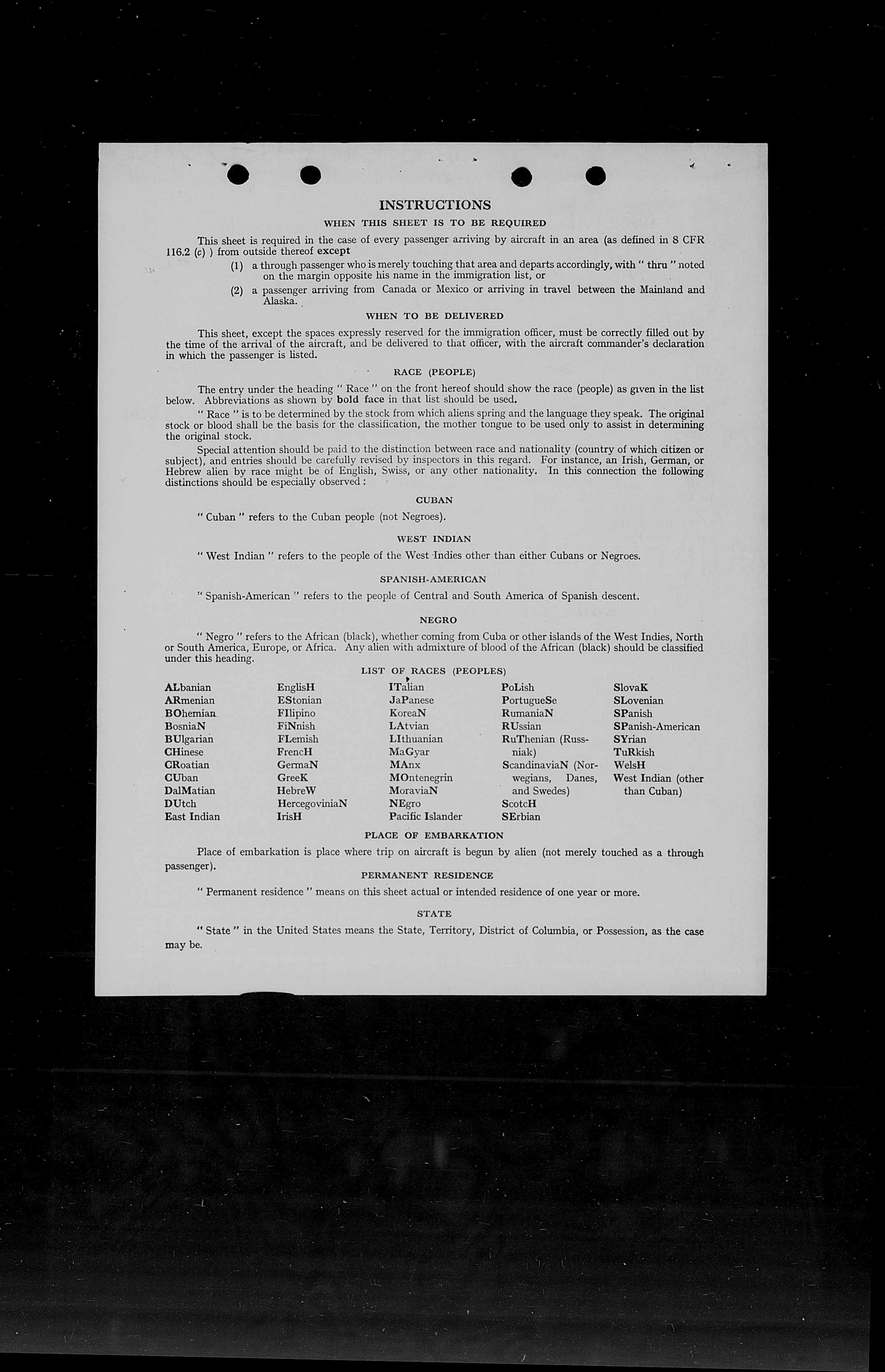 INSTRUCTIONS

WHEN THIS SHEET IS TO BE REQUIRED

This sheet is required in the case of every passenger arriving by aircraft in an area (as defined in 8 CFR 116.2 (c) ) from outside thereof except

(1) a through passenger who is merely touching that area and departs accordingly, with " thru " noted on the margin opposite his name in the immigration list, or

(2) a passenger arriving from Canada or Mexico or arriving in travel between the Mainland and Alaska.

WHEN TO BE DELIVERED

This sheet, except the spaces expressly reserved for the immigration officer, must be correctly filled out by the time of the arrival of the aircraft, and be delivered to that officer, with the aircraft commander's declaration in which the passenger is listed.

RACE (PEOPLE)

The entry under the heading " Race " on the front hereof should show the race (people) as given in the list below. Abbreviations as shown by bold face in that list should be used.

" Race " is to be determined by the stock from which aliens spring and the language they speak. The original stock or blood shall be the basis for the classification, the mother tongue to be used only to assist in determining the original stock.

Special attention should be paid to the distinction between race and nationality (country of which citizen or subject), and entries should be carefully revised by inspectors in this regard. For instance, an Irish, German, or Hebrew alien by race might be of English, Swiss, or any other nationality. In this connection the following distinctions should be especially observed :

CUBAN

" Cuban " refers to the Cuban people (not Negroes).

WEST INDIAN

" West Indian " refers to the people of the West Indies other than either Cubans or Negroes.

SPANISH-AMERICAN

" Spanish-American " refers to the people of Central and South America of Spanish descent.

NEGRO

" Negro " refers to the African (black), whether coming from Cuba or other islands of the West Indies, North or South America, Europe, or Africa. Any alien with admixture of blood of the African (black) should be classified under this heading.

LIST OF RACES (PEOPLES)

ALbanian
ARmenian
BOhemian
BosniaN
BUlgarian
CHinese
CRoatian
CUban
DalMatian
DUtch
East Indian

EnglisH
EStonian
FIlipino
FiNnish
FLemish
FrencH
GermaN
GreeK
HebreW
HercegoviniaN
IrisH

ITalian
JaPanese
KoreaN
LAtvian
LIthuanian
MaGyar
MAnx
MOntenegrin
MoraviaN
NEgro
Pacific Islander

PoLish
PortugueSe
RumaniaN
RUssian
RuThenian (Russniak)
ScandinaviaN (Norwegians, Danes, and Swedes)
ScotcH
SErbian

SlovaK
SLovenian
SPanish
SPanish-American
SYrian
TuRkish
WelsH
West Indian (other than Cuban)

PLACE OF EMBARKATION

Place of embarkation is place where trip on aircraft is begun by alien (not merely touched as a through passenger).

PERMANENT RESIDENCE

" Permanent residence " means on this sheet actual or intended residence of one year or more.

STATE

" State " in the United States means the State, Territory, District of Columbia, or Possession, as the case may be.